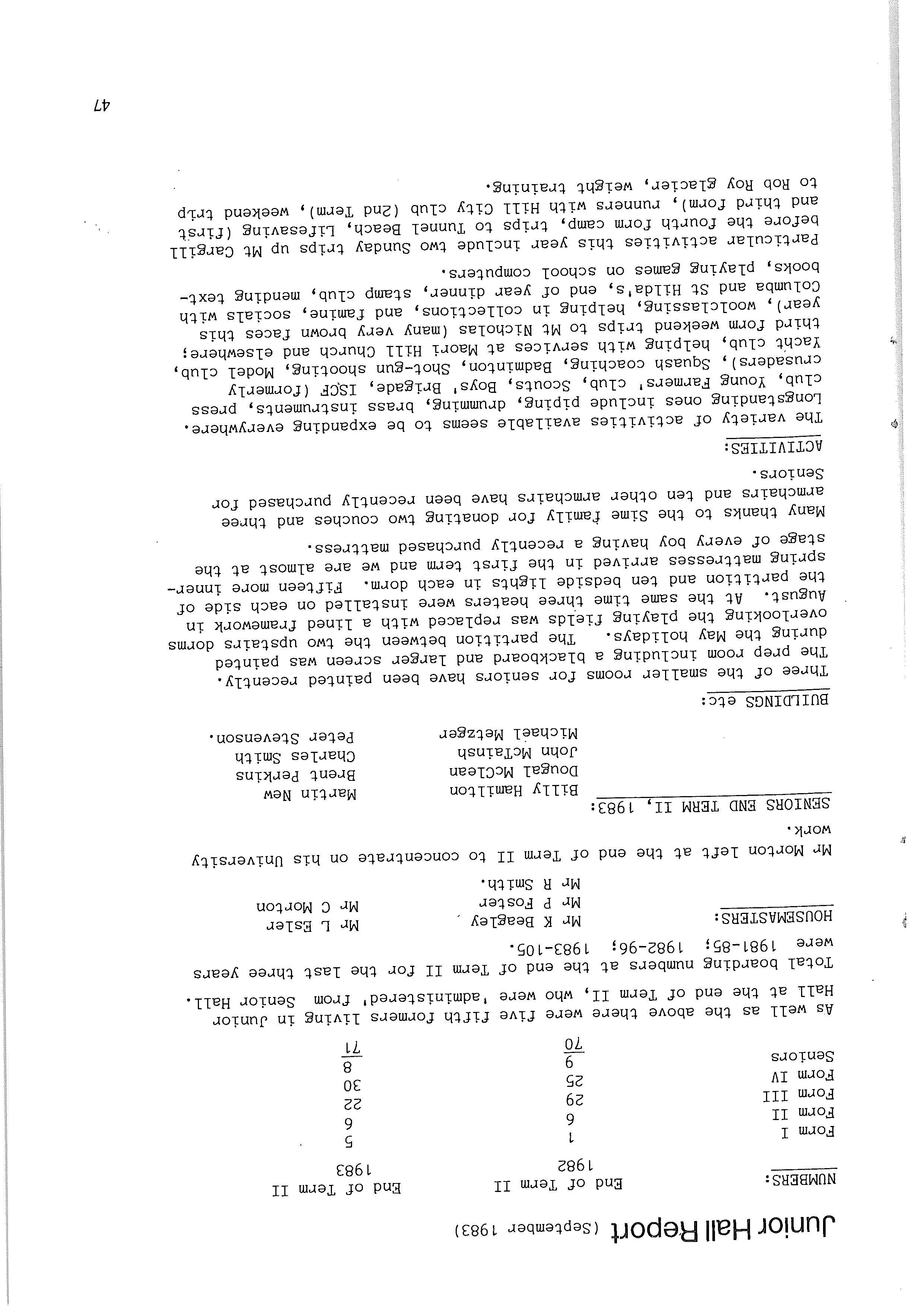 Junior Hall Report (September 1983)

NUMBERS:

| | End of Term II 1982 | End of Term II 1983 |
|---|---|---|
| Form I | 1 | 5 |
| Form II | 6 | 6 |
| Form III | 29 | 22 |
| Form IV | 25 | 30 |
| Seniors | 9 | 8 |
| | 70 | 71 |

As well as the above there were five fifth formers living in Junior Hall at the end of Term II, who were 'administered' from Senior Hall.

Total boarding numbers at the end of Term II for the last three years were 1981-85; 1982-96; 1983-105.

HOUSEMASTERS:

Mr K Beagley
Mr P Foster
Mr R Smith.
Mr L Esler
Mr C Morton

Mr Morton left at the end of Term II to concentrate on his University work.

SENIORS END TERM II, 1983:

Billy Hamilton
Dougal McClean
John McTainsh
Michael Metzger
Martin New
Brent Perkins
Charles Smith
Peter Stevenson.

BUILDINGS etc:

Three of the smaller rooms for seniors have been painted recently. The prep room including a blackboard and larger screen was painted during the May holidays. The partition between the two upstairs dorms overlooking the playing fields was replaced with a lined framework in August. At the same time three heaters were installed on each side of the partition and ten bedside lights in each dorm. Fifteen more inner-spring mattresses arrived in the first term and we are almost at the stage of every boy having a recently purchased mattress.

Many thanks to the Sime family for donating two couches and three armchairs and ten other armchairs have been recently purchased for Seniors.

ACTIVITIES:

The variety of activities available seems to be expanding everywhere. Longstanding ones include piping, drumming, brass instruments, press club, Young Farmers' club, Scouts, Boys' Brigade, ISCF (formerly crusaders), Squash coaching, Badminton, Shot-gun shooting, Model club, Yacht club, helping with services at Maori Hill Church and elsewhere; third form weekend trips to Mt Nicholas (many very brown faces this year), woolclassing, helping in collections, and famine, socials with Columba and St Hilda's, end of year dinner, stamp club, mending text-books, playing games on school computers.

Particular activities this year include two Sunday trips up Mt Cargill before the fourth form camp, trips to Tunnel Beach, Lifesaving (first and third form), runners with Hill City club (2nd Term), weekend trip to Rob Roy glacier, weight training.

47